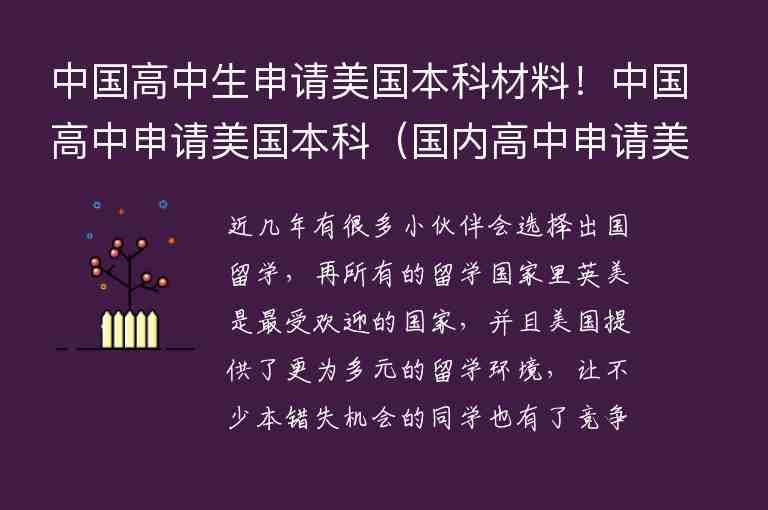 中国高中生申请美国本科材料！中国高中申请美国本科（国内高中申请美

近几年有很多小伙伴会选择出国留学，再所有的留学国家里英美是最受欢迎的国家，并且美国提供了更为多元的留学环境，让不少本错失机会的同学也有了竞争